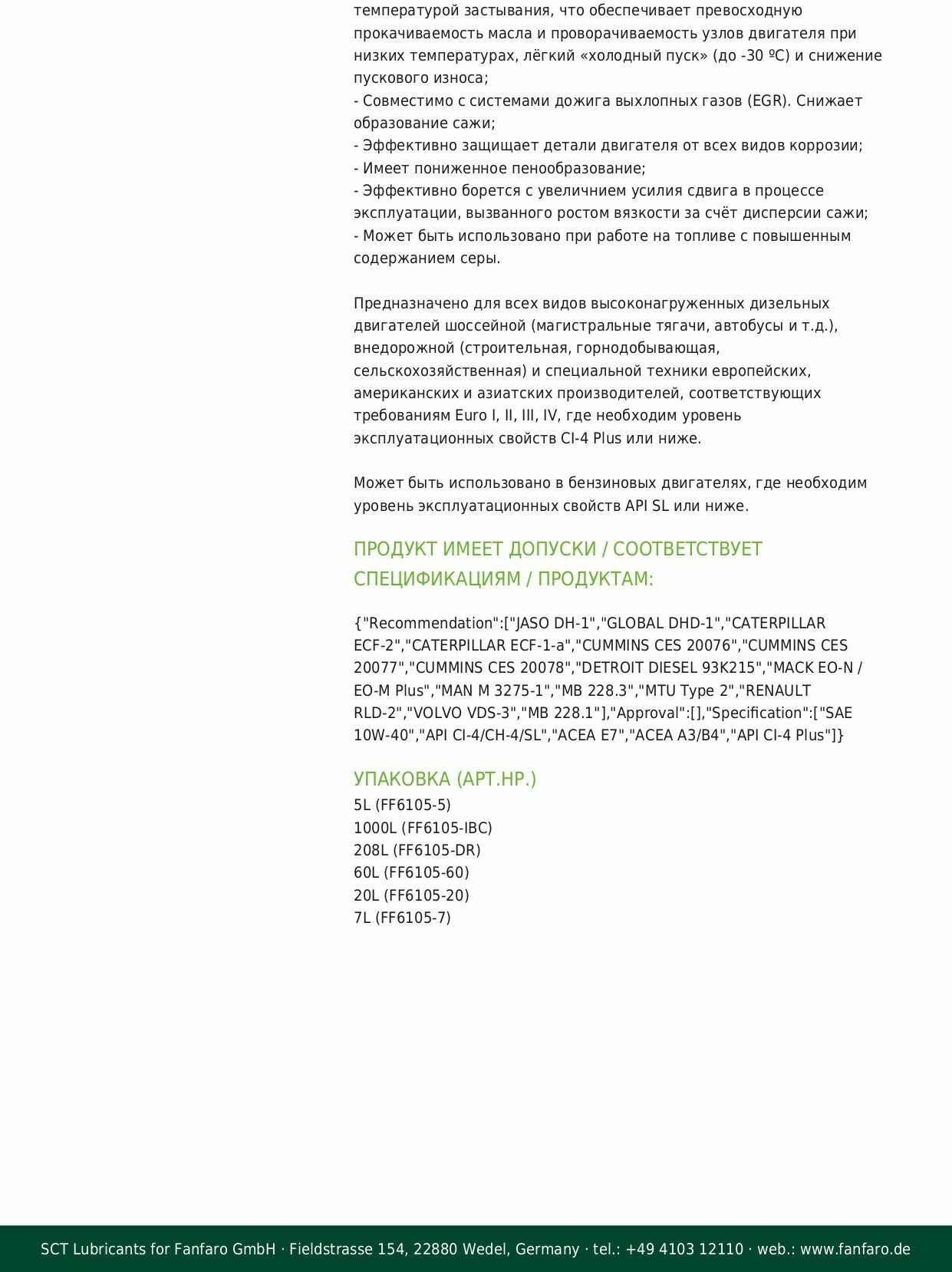 температурой застывания, что обеспечивает превосходную прокачиваемость масла и проворачиваемость узлов двигателя при низких температурах, лёгкий «холодный пуск» (до -30 ºС) и снижение пускового износа;
- Совместимо с системами дожига выхлопных газов (EGR). Снижает образование сажи;
- Эффективно защищает детали двигателя от всех видов коррозии;
- Имеет пониженное пенообразование;
- Эффективно борется с увеличнием усилия сдвига в процессе эксплуатации, вызванного ростом вязкости за счёт дисперсии сажи;
- Может быть использовано при работе на топливе с повышенным содержанием серы.

Предназначено для всех видов высоконагруженных дизельных двигателей шоссейной (магистральные тягачи, автобусы и т.д.), внедорожной (строительная, горнодобывающая, сельскохозяйственная) и специальной техники европейских, американских и азиатских производителей, соответствующих требованиям Euro I, II, III, IV, где необходим уровень эксплуатационных свойств CI-4 Plus или ниже.

Может быть использовано в бензиновых двигателях, где необходим уровень эксплуатационных свойств API SL или ниже.

ПРОДУКТ ИМЕЕТ ДОПУСКИ / СООТВЕТСТВУЕТ СПЕЦИФИКАЦИЯМ / ПРОДУКТАМ:

{"Recommendation":["JASO DH-1","GLOBAL DHD-1","CATERPILLAR ECF-2","CATERPILLAR ECF-1-a","CUMMINS CES 20076","CUMMINS CES 20077","CUMMINS CES 20078","DETROIT DIESEL 93K215","MACK EO-N / EO-M Plus","MAN M 3275-1","MB 228.3","MTU Type 2","RENAULT RLD-2","VOLVO VDS-3","MB 228.1"],"Approval":[],"Specification":["SAE 10W-40","API CI-4/CH-4/SL","ACEA E7","ACEA A3/B4","API CI-4 Plus"]}

УПАКОВКА (АРТ.НР.)
5L (FF6105-5)
1000L (FF6105-IBC)
208L (FF6105-DR)
60L (FF6105-60)
20L (FF6105-20)
7L (FF6105-7)

SCT Lubricants for Fanfaro GmbH · Fieldstrasse 154, 22880 Wedel, Germany · tel.: +49 4103 12110 · web.: www.fanfaro.de